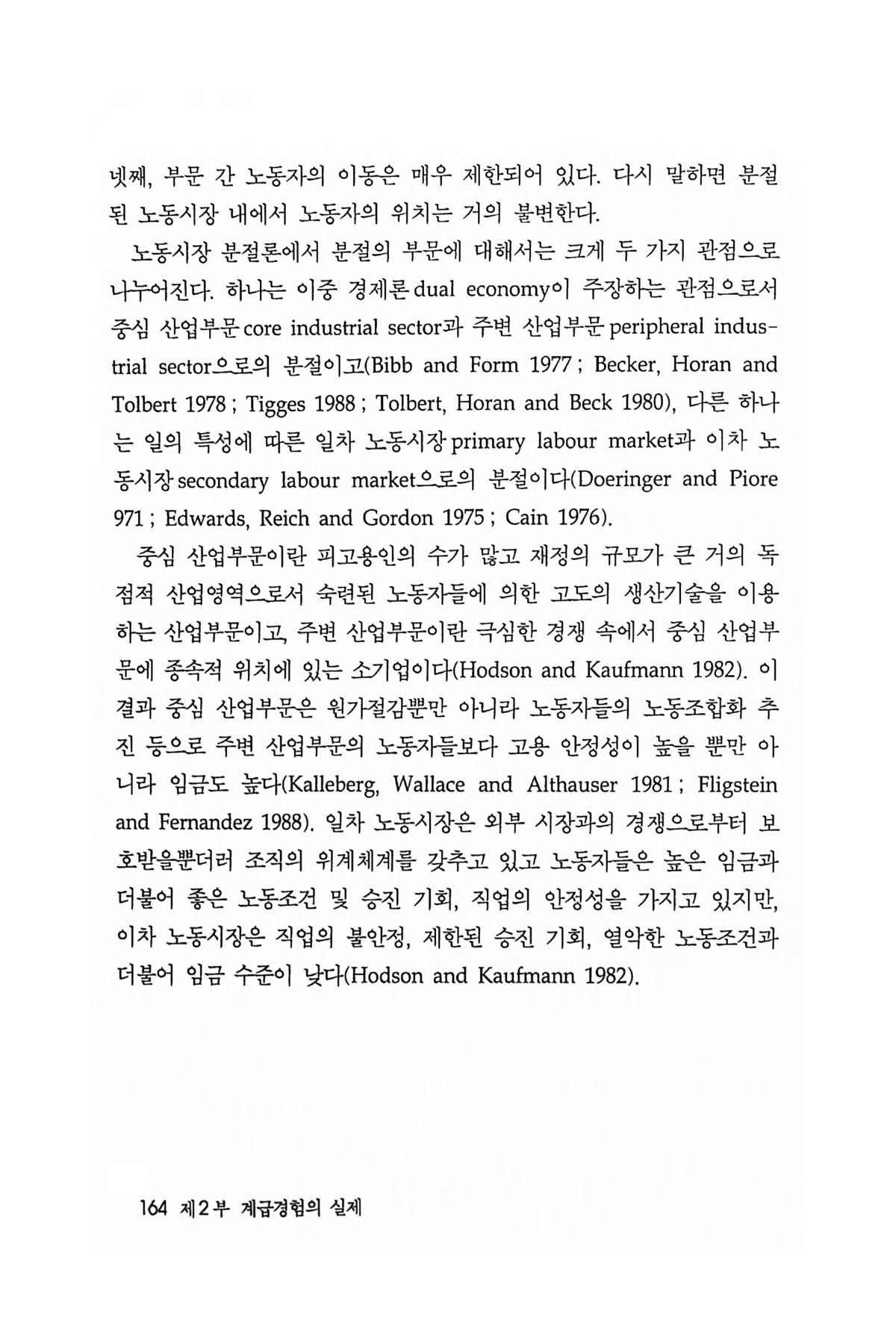 넷째, 부문 간 노동자의 이동은 매우 제한되어 있다. 다시 말하면 분절된 노동시장 내에서 노동자의 위치는 거의 불변한다.

노동시장 분절론에서 분절의 부문에 대해서는 크게 두 가지 관점으로 나누어진다. 하나는 이중 경제론 dual economy이 주장하는 관점으로서 중심 산업부문 core industrial sector과 주변 산업부문 peripheral industrial sector으로의 분절이고(Bibb and Form 1977 ; Becker, Horan and Tolbert 1978 ; Tigges 1988 ; Tolbert, Horan and Beck 1980), 다른 하나는 일의 특성에 따른 일차 노동시장 primary labour market과 이차 노동시장 secondary labour market으로의 분절이다(Doeringer and Piore 971 ; Edwards, Reich and Gordon 1975 ; Cain 1976).

중심 산업부문이란 피고용인의 수가 많고 재정의 규모가 큰 거의 독점적 산업영역으로서 숙련된 노동자들에 의한 고도의 생산기술을 이용하는 산업부문이고, 주변 산업부문이란 극심한 경쟁 속에서 중심 산업부문에 종속적 위치에 있는 소기업이다(Hodson and Kaufmann 1982). 이 결과 중심 산업부문은 원가절감뿐만 아니라 노동자들의 노동조합화 추진 등으로 주변 산업부문의 노동자들보다 고용 안정성이 높을 뿐만 아니라 임금도 높다(Kalleberg, Wallace and Althauser 1981 ; Fligstein and Fernandez 1988). 일차 노동시장은 외부 시장과의 경쟁으로부터 보호받을뿐더러 조직의 위계체계를 갖추고 있고 노동자들은 높은 임금과 더불어 좋은 노동조건 및 승진 기회, 직업의 안정성을 가지고 있지만, 이차 노동시장은 직업의 불안정, 제한된 승진 기회, 열악한 노동조건과 더불어 임금 수준이 낮다(Hodson and Kaufmann 1982).

164 제2부 계급경험의 실제